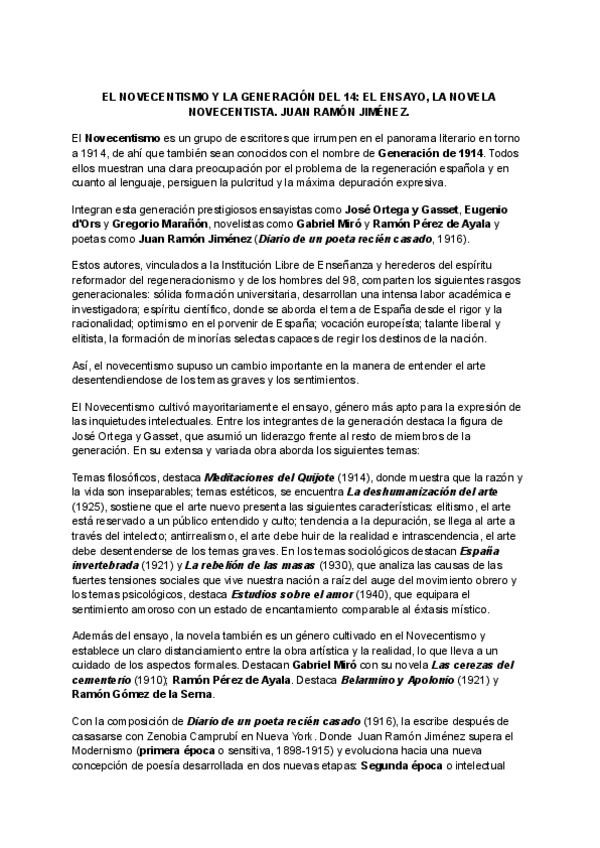 EL NOVECENTISMO Y LA GENERACIÓN DEL 14: EL ENSAYO, LA NOVELA NOVECENTISTA. JUAN RAMÓN JIMÉNEZ.

El Novecentismo es un grupo de escritores que irrumpen en el panorama literario en torno a 1914, de ahí que también sean conocidos con el nombre de Generación de 1914. Todos ellos muestran una clara preocupación por el problema de la regeneración española y en cuanto al lenguaje, persiguen la pulcritud y la máxima depuración expresiva.

Integran esta generación prestigiosos ensayistas como José Ortega y Gasset, Eugenio d'Ors y Gregorio Marañón, novelistas como Gabriel Miró y Ramón Pérez de Ayala y poetas como Juan Ramón Jiménez (Diario de un poeta recién casado, 1916).

Estos autores, vinculados a la Institución Libre de Enseñanza y herederos del espíritu reformador del regeneracionismo y de los hombres del 98, comparten los siguientes rasgos generacionales: sólida formación universitaria, desarrollan una intensa labor académica e investigadora; espíritu científico, donde se aborda el tema de España desde el rigor y la racionalidad; optimismo en el porvenir de España; vocación europeísta; talante liberal y elitista, la formación de minorías selectas capaces de regir los destinos de la nación.

Así, el novecentismo supuso un cambio importante en la manera de entender el arte desentendiendose de los temas graves y los sentimientos.

El Novecentismo cultivó mayoritariamente el ensayo, género más apto para la expresión de las inquietudes intelectuales. Entre los integrantes de la generación destaca la figura de José Ortega y Gasset, que asumió un liderazgo frente al resto de miembros de la generación. En su extensa y variada obra aborda los siguientes temas:

Temas filosóficos, destaca Meditaciones del Quijote (1914), donde muestra que la razón y la vida son inseparables; temas estéticos, se encuentra La deshumanización del arte (1925), sostiene que el arte nuevo presenta las siguientes características: elitismo, el arte está reservado a un público entendido y culto; tendencia a la depuración, se llega al arte a través del intelecto; antirrealismo, el arte debe huir de la realidad e intrascendencia, el arte debe desentenderse de los temas graves. En los temas sociológicos destacan España invertebrada (1921) y La rebelión de las masas (1930), que analiza las causas de las fuertes tensiones sociales que vive nuestra nación a raíz del auge del movimiento obrero y los temas psicológicos, destaca Estudios sobre el amor (1940), que equipara el sentimiento amoroso con un estado de encantamiento comparable al éxtasis místico.

Además del ensayo, la novela también es un género cultivado en el Novecentismo y establece un claro distanciamiento entre la obra artística y la realidad, lo que lleva a un cuidado de los aspectos formales. Destacan Gabriel Miró con su novela Las cerezas del cementerio (1910); Ramón Pérez de Ayala. Destaca Belarmino y Apolonio (1921) y Ramón Gómez de la Serna.

Con la composición de Diario de un poeta recién casado (1916), la escribe después de casasarse con Zenobia Camprubí en Nueva York. Donde Juan Ramón Jiménez supera el Modernismo (primera época o sensitiva, 1898-1915) y evoluciona hacia una nueva concepción de poesía desarrollada en dos nuevas etapas: Segunda época o intelectual